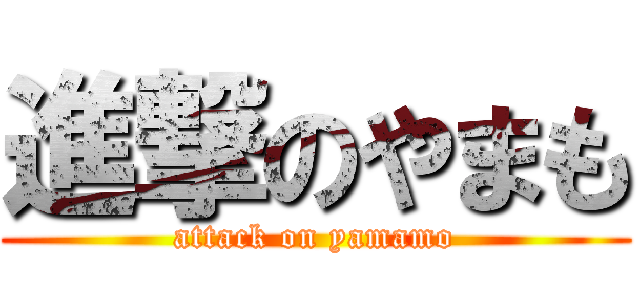 進撃のやまも
attack on yamamo